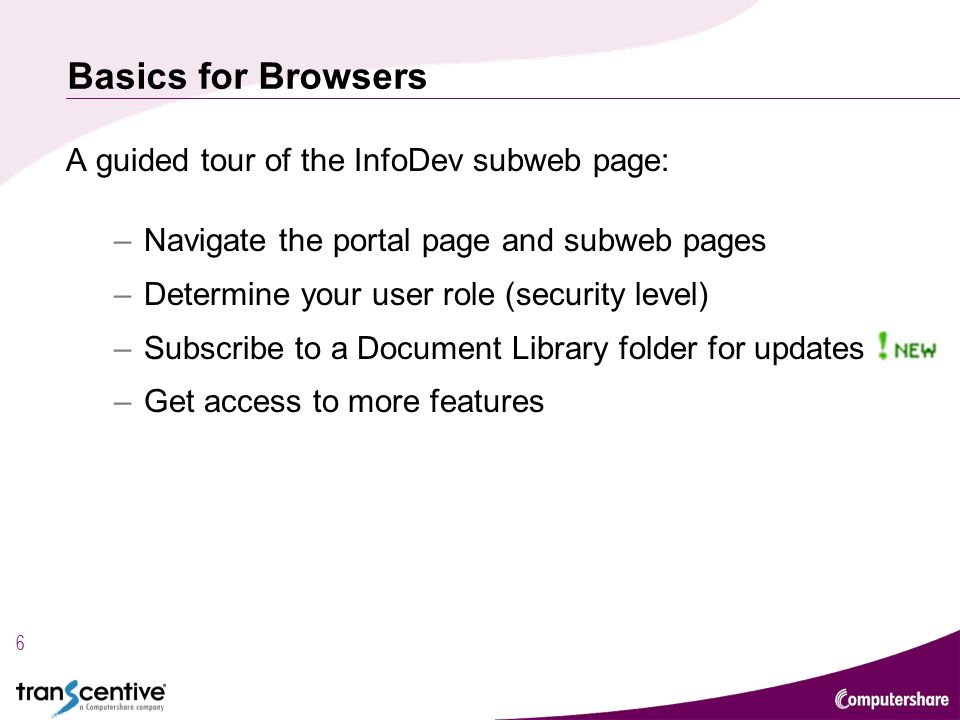 Basics for Browsers

A guided tour of the InfoDev subweb page:

– Navigate the portal page and subweb pages
– Determine your user role (security level)
– Subscribe to a Document Library folder for updates ! NEW
– Get access to more features

6

transcentive
a Computershare company

Computershare